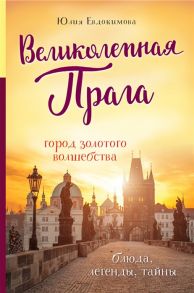 Юлия Евдокимова

Великолепная Прага

город золотого волшебства

блюда, легенды, тайны